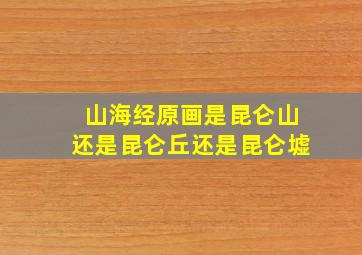 山海经原画是昆仑山
还是昆仑丘还是昆仑墟